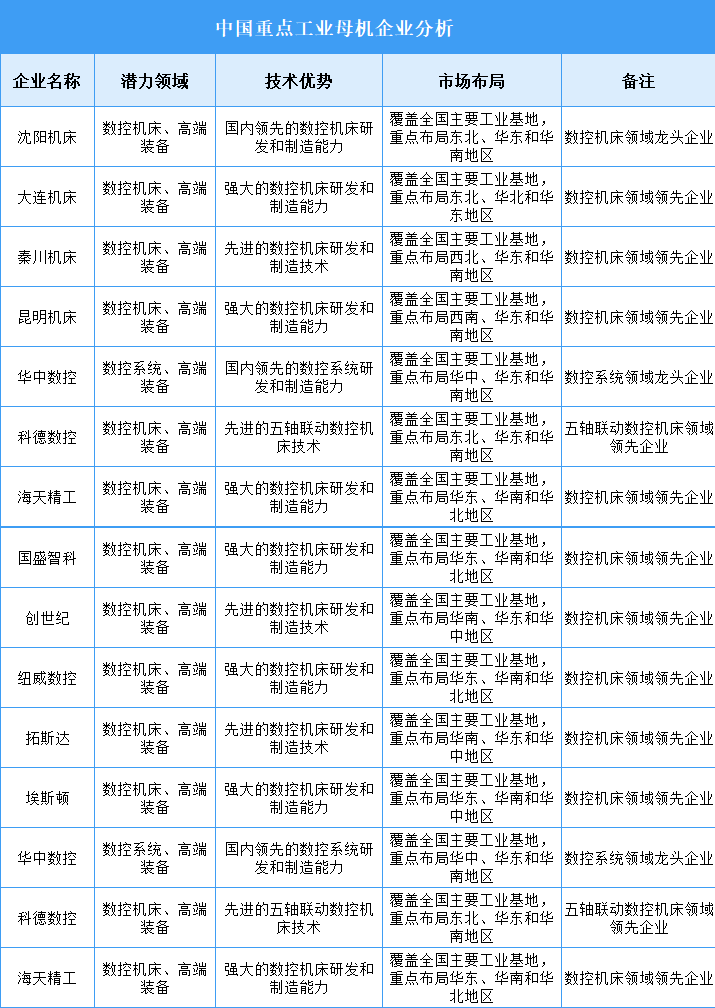 中国重点工业母机企业分析

| 企业名称 | 潜力领域 | 技术优势 | 市场布局 | 备注 |
|---|---|---|---|---|
| 沈阳机床 | 数控机床、高端装备 | 国内领先的数控机床研发和制造能力 | 覆盖全国主要工业基地，重点布局东北、华东和华南地区 | 数控机床领域龙头企业 |
| 大连机床 | 数控机床、高端装备 | 强大的数控机床研发和制造能力 | 覆盖全国主要工业基地，重点布局东北、华北和华东地区 | 数控机床领域领先企业 |
| 秦川机床 | 数控机床、高端装备 | 先进的数控机床研发和制造技术 | 覆盖全国主要工业基地，重点布局西北、华东和华南地区 | 数控机床领域领先企业 |
| 昆明机床 | 数控机床、高端装备 | 强大的数控机床研发和制造能力 | 覆盖全国主要工业基地，重点布局西南、华东和华南地区 | 数控机床领域领先企业 |
| 华中数控 | 数控系统、高端装备 | 国内领先的数控系统研发和制造能力 | 覆盖全国主要工业基地，重点布局华中、华东和华南地区 | 数控系统领域龙头企业 |
| 科德数控 | 数控机床、高端装备 | 先进的五轴联动数控机床技术 | 覆盖全国主要工业基地，重点布局东北、华东和华南地区 | 五轴联动数控机床领域领先企业 |
| 海天精工 | 数控机床、高端装备 | 强大的数控机床研发和制造能力 | 覆盖全国主要工业基地，重点布局华东、华南和华北地区 | 数控机床领域领先企业 |
| 国盛智科 | 数控机床、高端装备 | 强大的数控机床研发和制造能力 | 覆盖全国主要工业基地，重点布局华东、华南和华北地区 | 数控机床领域领先企业 |
| 创世纪 | 数控机床、高端装备 | 先进的数控机床研发和制造技术 | 覆盖全国主要工业基地，重点布局华南、华东和华中地区 | 数控机床领域领先企业 |
| 纽威数控 | 数控机床、高端装备 | 强大的数控机床研发和制造能力 | 覆盖全国主要工业基地，重点布局华东、华南和华北地区 | 数控机床领域领先企业 |
| 拓斯达 | 数控机床、高端装备 | 先进的数控机床研发和制造技术 | 覆盖全国主要工业基地，重点布局华南、华东和华中地区 | 数控机床领域领先企业 |
| 埃斯顿 | 数控机床、高端装备 | 强大的数控机床研发和制造能力 | 覆盖全国主要工业基地，重点布局华东、华南和华中地区 | 数控机床领域领先企业 |
| 华中数控 | 数控系统、高端装备 | 国内领先的数控系统研发和制造能力 | 覆盖全国主要工业基地，重点布局华中、华东和华南地区 | 数控系统领域龙头企业 |
| 科德数控 | 数控机床、高端装备 | 先进的五轴联动数控机床技术 | 覆盖全国主要工业基地，重点布局东北、华东和华南地区 | 五轴联动数控机床领域领先企业 |
| 海天精工 | 数控机床、高端装备 | 强大的数控机床研发和制造能力 | 覆盖全国主要工业基地，重点布局华东、华南和华北地区 | 数控机床领域领先企业 |